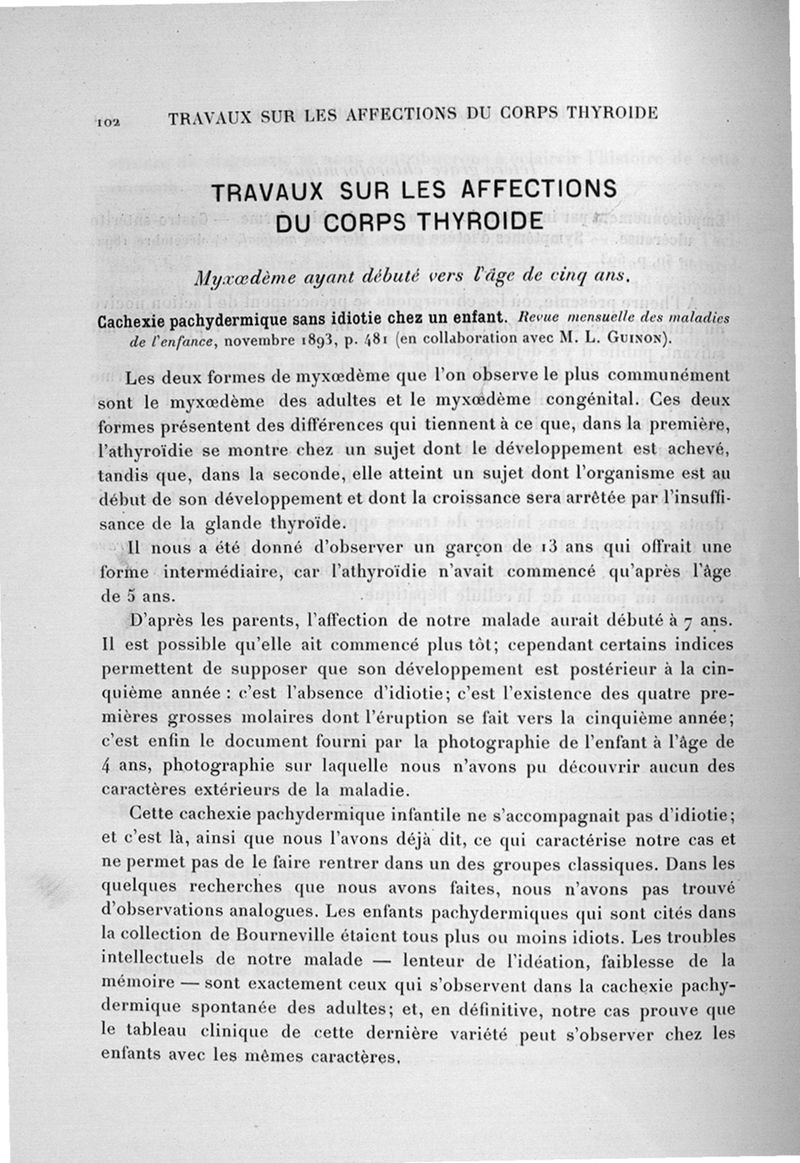 102 TRAVAUX SUR LES AFFECTIONS DU CORPS THYROIDE

TRAVAUX SUR LES AFFECTIONS DU CORPS THYROIDE

Myxœdème ayant débuté vers l'âge de cinq ans.

Cachexie pachydermique sans idiotie chez un enfant. Revue mensuelle des maladies de l'enfance, novembre 1893, p. 481 (en collaboration avec M. L. Guinon).

Les deux formes de myxœdème que l'on observe le plus communément sont le myxœdème des adultes et le myxœdème congénital. Ces deux formes présentent des différences qui tiennent à ce que, dans la première, l'athyroïdie se montre chez un sujet dont le développement est achevé, tandis que, dans la seconde, elle atteint un sujet dont l'organisme est au début de son développement et dont la croissance sera arrêtée par l'insuffisance de la glande thyroïde.

Il nous a été donné d'observer un garçon de 13 ans qui offrait une forme intermédiaire, car l'athyroïdie n'avait commencé qu'après l'âge de 5 ans.

D'après les parents, l'affection de notre malade aurait débuté à 7 ans. Il est possible qu'elle ait commencé plus tôt; cependant certains indices permettent de supposer que son développement est postérieur à la cinquième année : c'est l'absence d'idiotie; c'est l'existence des quatre premières grosses molaires dont l'éruption se fait vers la cinquième année; c'est enfin le document fourni par la photographie de l'enfant à l'âge de 4 ans, photographie sur laquelle nous n'avons pu découvrir aucun des caractères extérieurs de la maladie.

Cette cachexie pachydermique infantile ne s'accompagnait pas d'idiotie; et c'est là, ainsi que nous l'avons déjà dit, ce qui caractérise notre cas et ne permet pas de le faire rentrer dans un des groupes classiques. Dans les quelques recherches que nous avons faites, nous n'avons pas trouvé d'observations analogues. Les enfants pachydermiques qui sont cités dans la collection de Bourneville étaient tous plus ou moins idiots. Les troubles intellectuels de notre malade — lenteur de l'idéation, faiblesse de la mémoire — sont exactement ceux qui s'observent dans la cachexie pachydermique spontanée des adultes; et, en définitive, notre cas prouve que le tableau clinique de cette dernière variété peut s'observer chez les enfants avec les mêmes caractères.